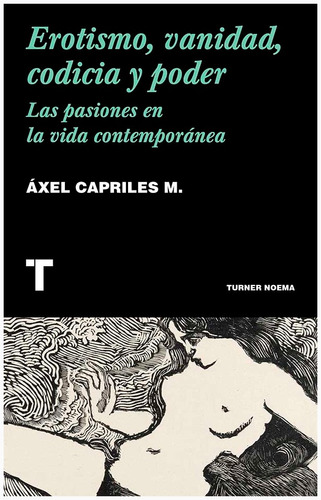 Erotismo, vanidad, codicia y poder

Las pasiones en la vida contemporánea

ÁXEL CAPRILES M.

T

TURNER NOEMA